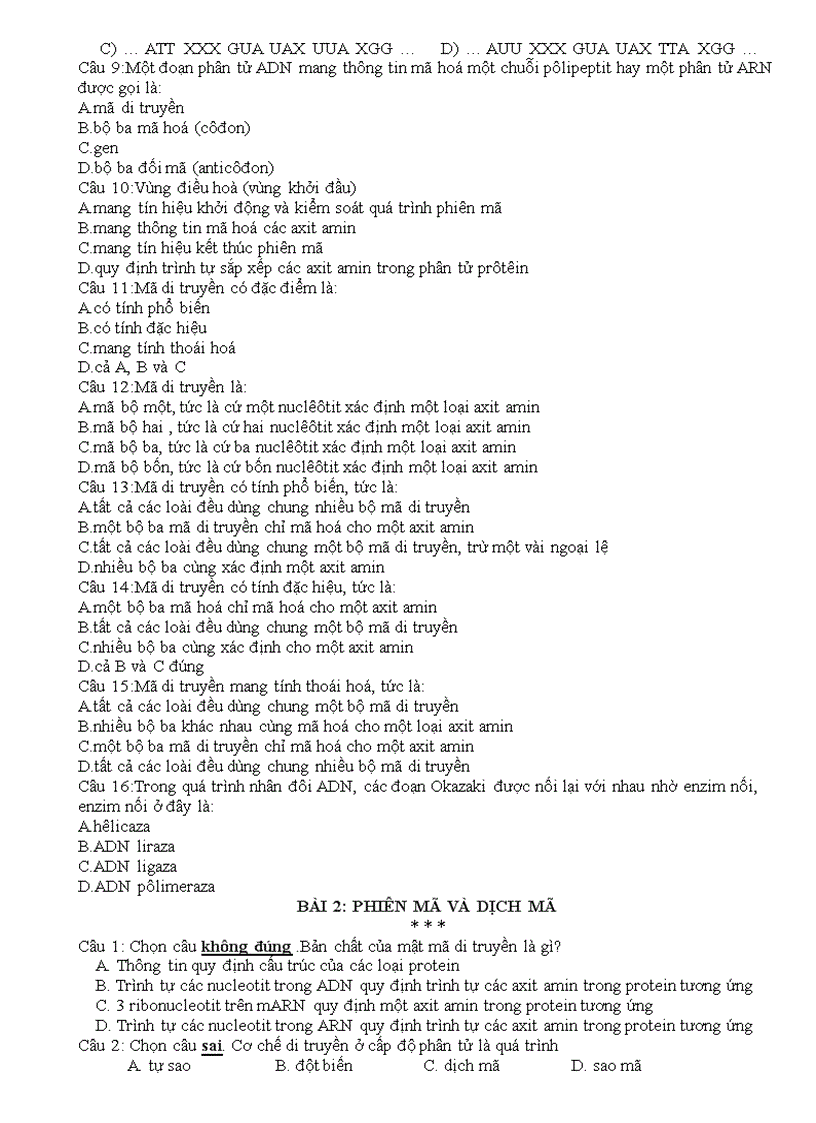 C) … ATT XXX GUA UAX UUA XGG …     D) … AUU XXX GUA UAX TTA XGG …
Câu 9:Một đoạn phân tử ADN mang thông tin mã hoá một chuỗi pôlipeptit hay một phân tử ARN được gọi là:
A.mã di truyền
B.bộ ba mã hoá (côđon)
C.gen
D.bộ ba đối mã (anticôđon)
Câu 10:Vùng điều hoà (vùng khởi đầu)
A.mang tín hiệu khởi động và kiểm soát quá trình phiên mã
B.mang thông tin mã hoá các axit amin
C.mang tín hiệu kết thúc phiên mã
D.quy định trình tự sắp xếp các axit amin trong phân tử prôtêin
Câu 11:Mã di truyền có đặc điểm là:
A.có tính phổ biến
B.có tính đặc hiệu
C.mang tính thoái hoá
D.cả A, B và C
Câu 12:Mã di truyền là:
A.mã bộ một, tức là cứ một nuclêôtit xác định một loại axit amin
B.mã bộ hai , tức là cứ hai nuclêôtit xác định một loại axit amin
C.mã bộ ba, tức là cứ ba nuclêôtit xác định một loại axit amin
D.mã bộ bốn, tức là cứ bốn nuclêôtit xác định một loại axit amin
Câu 13:Mã di truyền có tính phổ biến, tức là:
A.tất cả các loài đều dùng chung nhiều bộ mã di truyền
B.một bộ ba mã di truyền chỉ mã hoá cho một axit amin
C.tất cả các loài đều dùng chung một bộ mã di truyền, trừ một vài ngoại lệ
D.nhiều bộ ba cùng xác định một axit amin
Câu 14:Mã di truyền có tính đặc hiệu, tức là:
A.một bộ ba mã hoá chỉ mã hoá cho một axit amin
B.tất cả các loài đều dùng chung một bộ mã di truyền
C.nhiều bộ ba cùng xác định cho một axit amin
D.cả B và C đúng
Câu 15:Mã di truyền mang tính thoái hoá, tức là:
A.tất cả các loài đều dùng chung một bộ mã di truyền
B.nhiều bộ ba khác nhau cùng mã hoá cho một loại axit amin
C.một bộ ba mã di truyền chỉ mã hoá cho một axit amin
D.tất cả các loài đều dùng chung nhiều bộ mã di truyền
Câu 16:Trong quá trình nhân đôi ADN, các đoạn Okazaki được nối lại với nhau nhờ enzim nối, enzim nối ở đây là:
A.hêlicaza
B.ADN liraza
C.ADN ligaza
D.ADN pôlimeraza
BÀI 2: PHIÊN MÃ VÀ DỊCH MÃ
* * *
Câu 1: Chọn câu không đúng .Bản chất của mật mã di truyền là gì?
A. Thông tin quy định cấu trúc của các loại protein
B. Trình tự các nucleotit trong ADN quy định trình tự các axit amin trong protein tương ứng
C. 3 ribonucleotit trên mARN quy định một axit amin trong protein tương ứng
D. Trình tự các nucleotit trong ARN quy định trình tự các axit amin trong protein tương ứng
Câu 2: Chọn câu sai. Cơ chế di truyền ở cấp độ phân tử là quá trình
A. tự sao    B. đột biến    C. dịch mã    D. sao mã